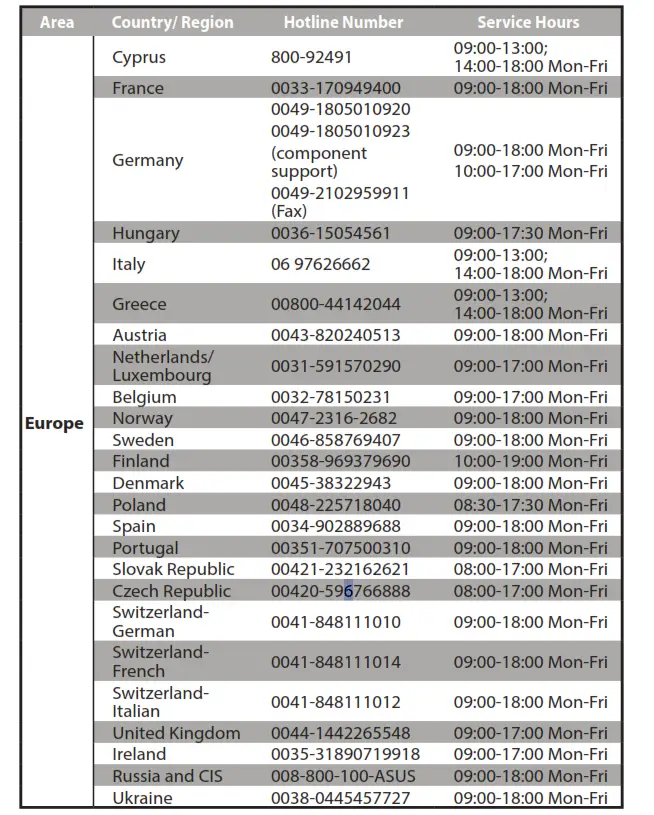 | Area | Country/ Region | Hotline Number | Service Hours |
|---|---|---|---|
| Europe | Cyprus | 800-92491 | 09:00-13:00; 14:00-18:00 Mon-Fri |
| | France | 0033-170949400 | 09:00-18:00 Mon-Fri |
| | Germany | 0049-1805010920 0049-1805010923 (component support) 0049-2102959911 (Fax) | 09:00-18:00 Mon-Fri 10:00-17:00 Mon-Fri |
| | Hungary | 0036-15054561 | 09:00-17:30 Mon-Fri |
| | Italy | 06 97626662 | 09:00-13:00; 14:00-18:00 Mon-Fri |
| | Greece | 00800-44142044 | 09:00-13:00; 14:00-18:00 Mon-Fri |
| | Austria | 0043-820240513 | 09:00-18:00 Mon-Fri |
| | Netherlands/ Luxembourg | 0031-591570290 | 09:00-17:00 Mon-Fri |
| | Belgium | 0032-78150231 | 09:00-17:00 Mon-Fri |
| | Norway | 0047-2316-2682 | 09:00-18:00 Mon-Fri |
| | Sweden | 0046-858769407 | 09:00-18:00 Mon-Fri |
| | Finland | 00358-969379690 | 10:00-19:00 Mon-Fri |
| | Denmark | 0045-38322943 | 09:00-18:00 Mon-Fri |
| | Poland | 0048-225718040 | 08:30-17:30 Mon-Fri |
| | Spain | 0034-902889688 | 09:00-18:00 Mon-Fri |
| | Portugal | 00351-707500310 | 09:00-18:00 Mon-Fri |
| | Slovak Republic | 00421-232162621 | 08:00-17:00 Mon-Fri |
| | Czech Republic | 00420-596766888 | 08:00-17:00 Mon-Fri |
| | Switzerland-German | 0041-848111010 | 09:00-18:00 Mon-Fri |
| | Switzerland-French | 0041-848111014 | 09:00-18:00 Mon-Fri |
| | Switzerland-Italian | 0041-848111012 | 09:00-18:00 Mon-Fri |
| | United Kingdom | 0044-1442265548 | 09:00-17:00 Mon-Fri |
| | Ireland | 0035-31890719918 | 09:00-17:00 Mon-Fri |
| | Russia and CIS | 008-800-100-ASUS | 09:00-18:00 Mon-Fri |
| | Ukraine | 0038-0445457727 | 09:00-18:00 Mon-Fri |